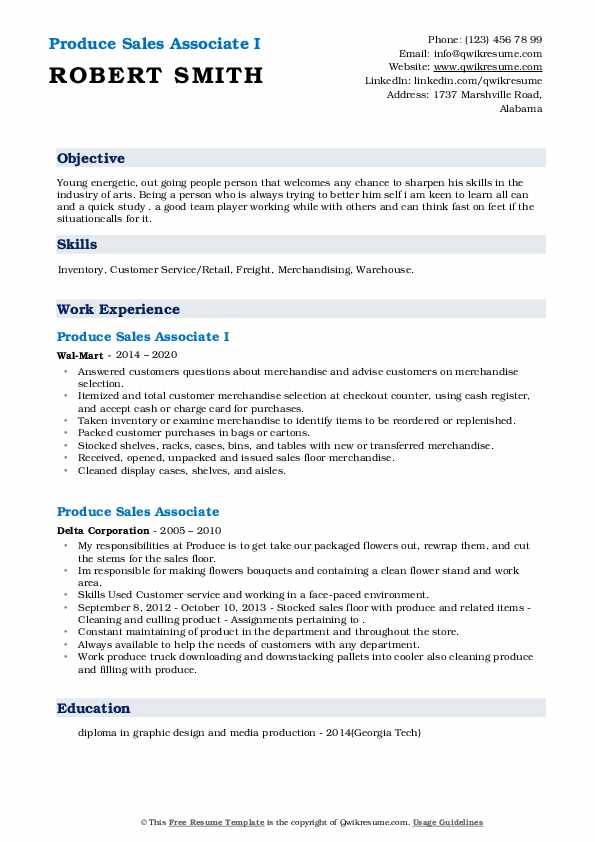 Produce Sales Associate I

ROBERT SMITH

Phone: (123) 456 78 99
Email: info@qwikresume.com
Website: www.qwikresume.com
LinkedIn: linkedin.com/qwikresume
Address: 1737 Marshville Road, Alabama

Objective

Young energetic, out going people person that welcomes any chance to sharpen his skills in the industry of arts. Being a person who is always trying to better him self i am keen to learn all can and a quick study . a good team player working while with others and can think fast on feet if the situationcalls for it.

Skills

Inventory, Customer Service/Retail, Freight, Merchandising, Warehouse.

Work Experience

Produce Sales Associate I

Wal-Mart - 2014 – 2020

- Answered customers questions about merchandise and advise customers on merchandise selection.
- Itemized and total customer merchandise selection at checkout counter, using cash register, and accept cash or charge card for purchases.
- Taken inventory or examine merchandise to identify items to be reordered or replenished.
- Packed customer purchases in bags or cartons.
- Stocked shelves, racks, cases, bins, and tables with new or transferred merchandise.
- Received, opened, unpacked and issued sales floor merchandise.
- Cleaned display cases, shelves, and aisles.

Produce Sales Associate

Delta Corporation - 2005 – 2010

- My responsibilities at Produce is to get take our packaged flowers out, rewrap them, and cut the stems for the sales floor.
- Im responsible for making flowers bouquets and containing a clean flower stand and work area.
- Skills Used Customer service and working in a face-paced environment.
- September 8, 2012 - October 10, 2013 - Stocked sales floor with produce and related items - Cleaning and culling product - Assignments pertaining to .
- Constant maintaining of product in the department and throughout the store.
- Always available to help the needs of customers with any department.
- Work produce truck downloading and downstacking pallets into cooler also cleaning produce and filling with produce.

Education

diploma in graphic design and media production - 2014(Georgia Tech)

© This Free Resume Template is the copyright of Qwikresume.com. Usage Guidelines